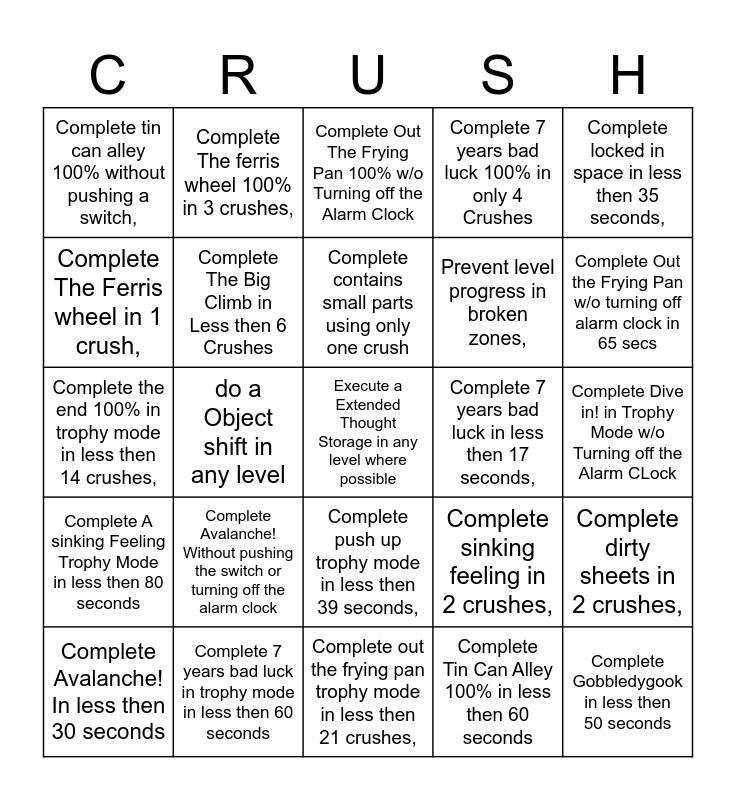 | C | R | U | S | H |
|---|---|---|---|---|
| Complete tin can alley 100% without pushing a switch, | Complete The ferris wheel 100% in 3 crushes, | Complete Out The Frying Pan 100% w/o Turning off the Alarm Clock | Complete 7 years bad luck 100% in only 4 Crushes | Complete locked in space in less then 35 seconds, |
| Complete The Ferris wheel in 1 crush, | Complete The Big Climb in Less then 6 Crushes | Complete contains small parts using only one crush | Prevent level progress in broken zones, | Complete Out the Frying Pan w/o turning off alarm clock in 65 secs |
| Complete the end 100% in trophy mode in less then 14 crushes, | do a Object shift in any level | Execute a Extended Thought Storage in any level where possible | Complete 7 years bad luck in less then 17 seconds, | Complete Dive in! in Trophy Mode w/o Turning off the Alarm CLock |
| Complete A sinking Feeling Trophy Mode in less then 80 seconds | Complete Avalanche! Without pushing the switch or turning off the alarm clock | Complete push up trophy mode in less then 39 seconds, | Complete sinking feeling in 2 crushes, | Complete dirty sheets in 2 crushes, |
| Complete Avalanche! In less then 30 seconds | Complete 7 years bad luck in trophy mode in less then 60 seconds | Complete out the frying pan trophy mode in less then 21 crushes, | Complete Tin Can Alley 100% in less then 60 seconds | Complete Gobbledygook in less then 50 seconds |